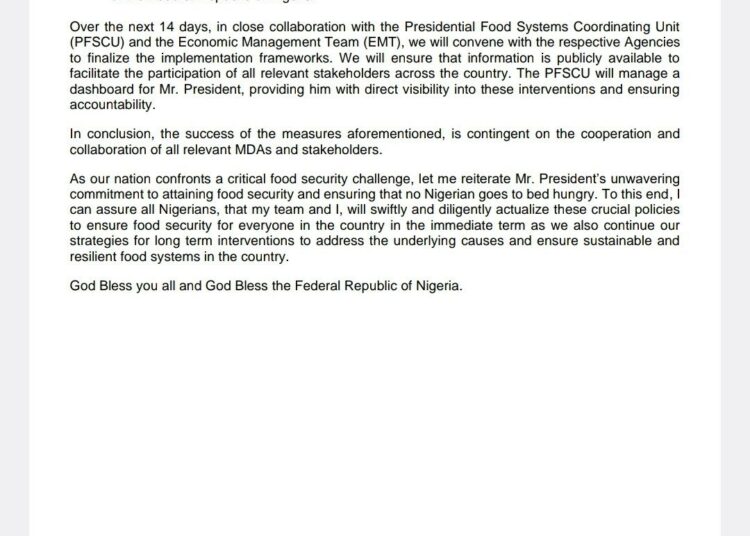 Over the next 14 days, in close collaboration with the Presidential Food Systems Coordinating Unit (PFSCU) and the Economic Management Team (EMT), we will convene with the respective Agencies to finalize the implementation frameworks. We will ensure that information is publicly available to facilitate the participation of all relevant stakeholders across the country. The PFSCU will manage a dashboard for Mr. President, providing him with direct visibility into these interventions and ensuring accountability.

In conclusion, the success of the measures aforementioned, is contingent on the cooperation and collaboration of all relevant MDAs and stakeholders.

As our nation confronts a critical food security challenge, let me reiterate Mr. President's unwavering commitment to attaining food security and ensuring that no Nigerian goes to bed hungry. To this end, I can assure all Nigerians, that my team and I, will swiftly and diligently actualize these crucial policies to ensure food security for everyone in the country in the immediate term as we also continue our strategies for long term interventions to address the underlying causes and ensure sustainable and resilient food systems in the country.

God Bless you all and God Bless the Federal Republic of Nigeria.